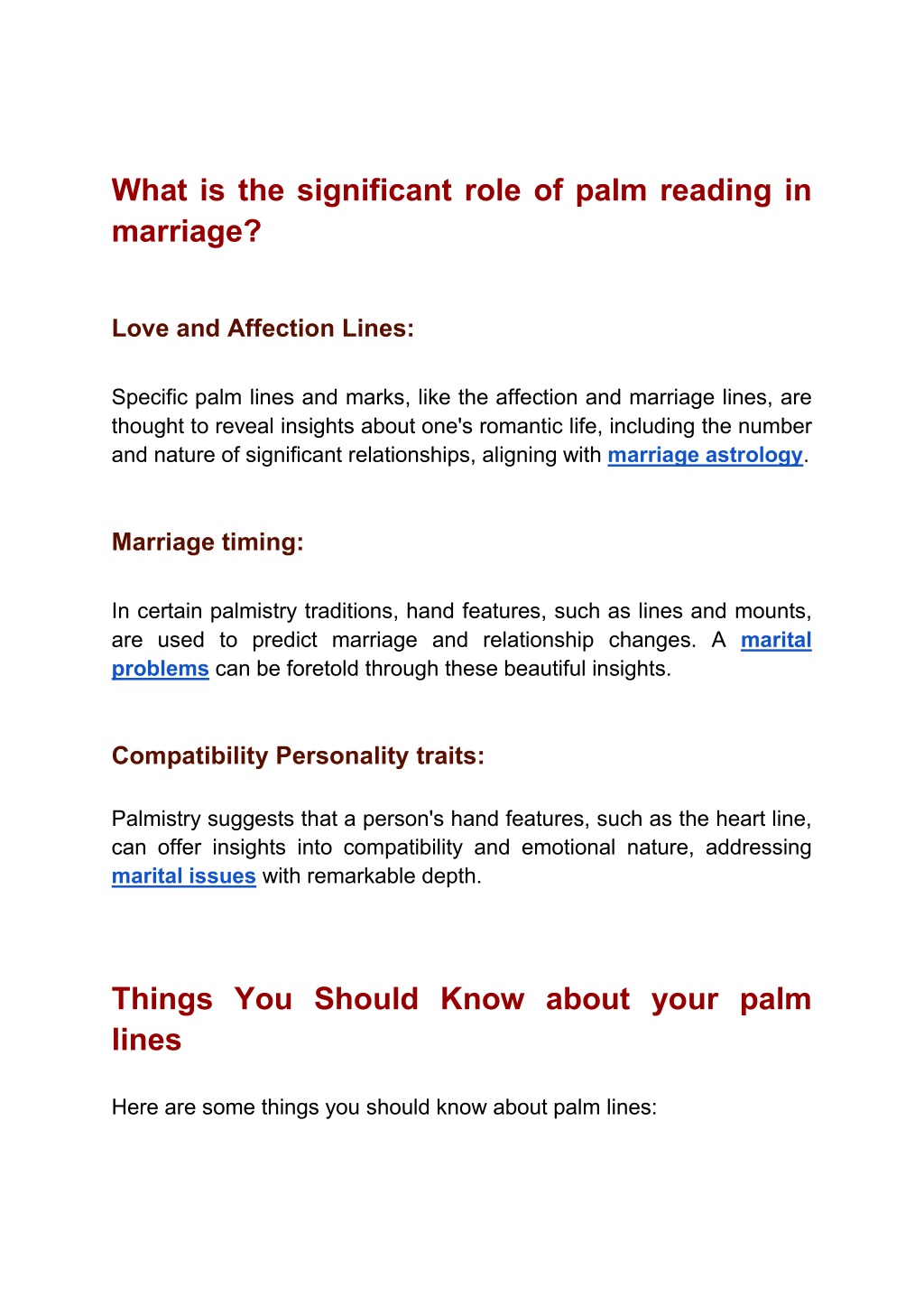 What is the significant role of palm reading in marriage?

Love and Affection Lines:

Specific palm lines and marks, like the affection and marriage lines, are thought to reveal insights about one's romantic life, including the number and nature of significant relationships, aligning with marriage astrology.

Marriage timing:

In certain palmistry traditions, hand features, such as lines and mounts, are used to predict marriage and relationship changes. A marital problems can be foretold through these beautiful insights.

Compatibility Personality traits:

Palmistry suggests that a person's hand features, such as the heart line, can offer insights into compatibility and emotional nature, addressing marital issues with remarkable depth.

Things You Should Know about your palm lines

Here are some things you should know about palm lines: